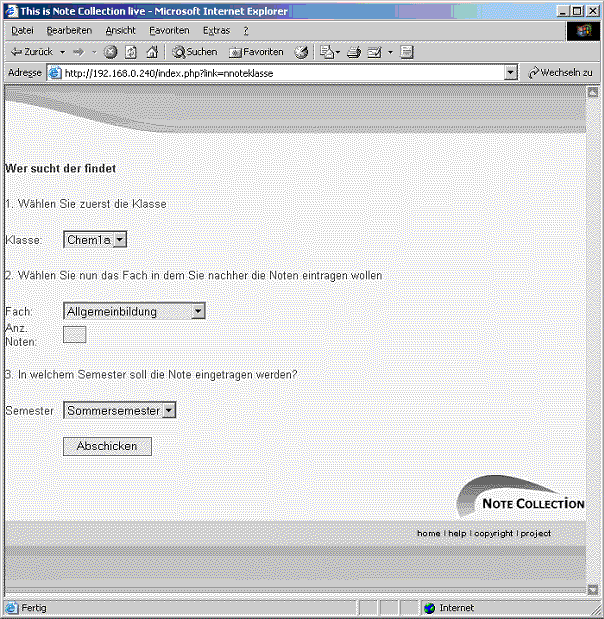 This is Note Collection live - Microsoft Internet Explorer

Datei Bearbeiten Ansicht Favoriten Extras ?

Zurück Suchen Favoriten

Adresse http://192.168.0.240/index.php?link=nnoteklasse Wechseln zu

Wer sucht der findet

1. Wählen Sie zuerst die Klasse

Klasse: Chem1a

2. Wählen Sie nun das Fach in dem Sie nachher die Noten eintragen wollen

Fach: Allgemeinbildung

Anz. Noten:

3. In welchem Semester soll die Note eingetragen werden?

Semester Sommersemester

Abschicken

NOTE COLLECTION

home | help | copyright | project

Fertig Internet